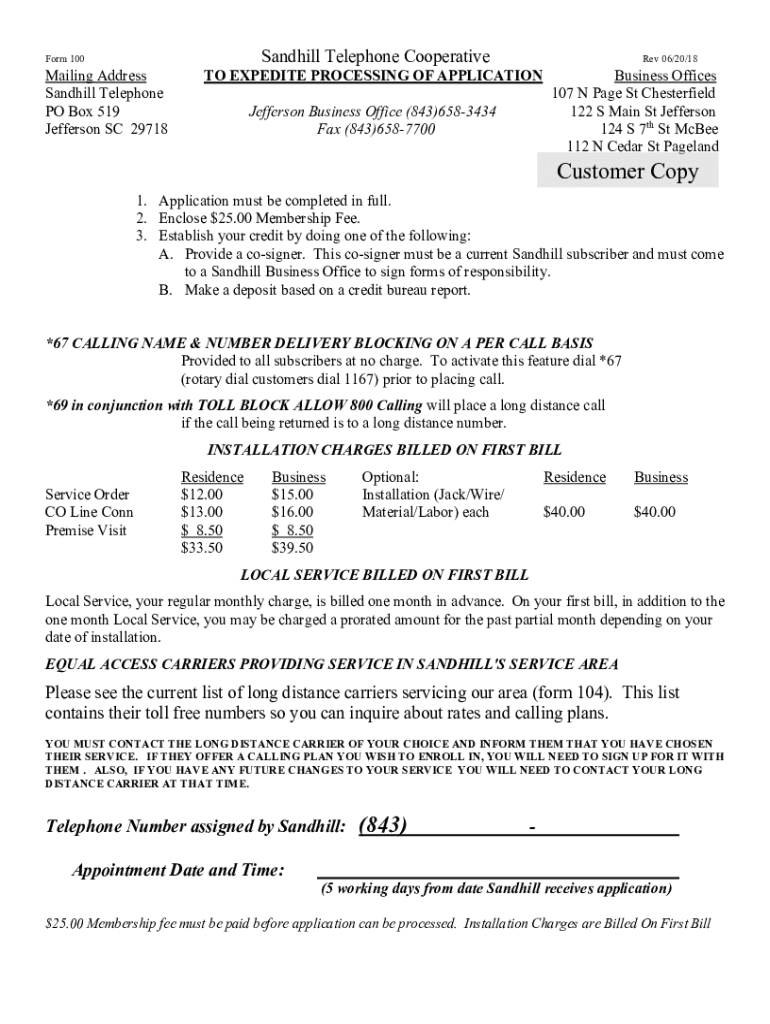 Form 100

Sandhill Telephone Cooperative

Rev 06/20/18

Mailing Address
Sandhill Telephone
PO Box 519
Jefferson SC 29718

TO EXPEDITE PROCESSING OF APPLICATION

Jefferson Business Office (843)658-3434
Fax (843)658-7700

Business Offices
107 N Page St Chesterfield
122 S Main St Jefferson
124 S 7$^{th}$ St McBee
112 N Cedar St Pageland

Customer Copy

1. Application must be completed in full.
2. Enclose $25.00 Membership Fee.
3. Establish your credit by doing one of the following:
A. Provide a co-signer. This co-signer must be a current Sandhill subscriber and must come to a Sandhill Business Office to sign forms of responsibility.
B. Make a deposit based on a credit bureau report.

*67 CALLING NAME & NUMBER DELIVERY BLOCKING ON A PER CALL BASIS
Provided to all subscribers at no charge. To activate this feature dial *67 (rotary dial customers dial 1167) prior to placing call.

*69 in conjunction with TOLL BLOCK ALLOW 800 Calling will place a long distance call if the call being returned is to a long distance number.

INSTALLATION CHARGES BILLED ON FIRST BILL

| | Residence | Business | Optional: | Residence | Business |
|---|---|---|---|---|---|
| Service Order | $12.00 | $15.00 | Installation (Jack/Wire/ | | |
| CO Line Conn | $13.00 | $16.00 | Material/Labor) each | $40.00 | $40.00 |
| Premise Visit | $ 8.50 | $ 8.50 | | | |
| | $33.50 | $39.50 | | | |

LOCAL SERVICE BILLED ON FIRST BILL

Local Service, your regular monthly charge, is billed one month in advance. On your first bill, in addition to the one month Local Service, you may be charged a prorated amount for the past partial month depending on your date of installation.

EQUAL ACCESS CARRIERS PROVIDING SERVICE IN SANDHILL'S SERVICE AREA

Please see the current list of long distance carriers servicing our area (form 104). This list contains their toll free numbers so you can inquire about rates and calling plans.

YOU MUST CONTACT THE LONG DISTANCE CARRIER OF YOUR CHOICE AND INFORM THEM THAT YOU HAVE CHOSEN THEIR SERVICE. IF THEY OFFER A CALLING PLAN YOU WISH TO ENROLL IN, YOU WILL NEED TO SIGN UP FOR IT WITH THEM . ALSO, IF YOU HAVE ANY FUTURE CHANGES TO YOUR SERVICE YOU WILL NEED TO CONTACT YOUR LONG DISTANCE CARRIER AT THAT TIME.

Telephone Number assigned by Sandhill: (843) -

Appointment Date and Time:
(5 working days from date Sandhill receives application)

$25.00 Membership fee must be paid before application can be processed. Installation Charges are Billed On First Bill